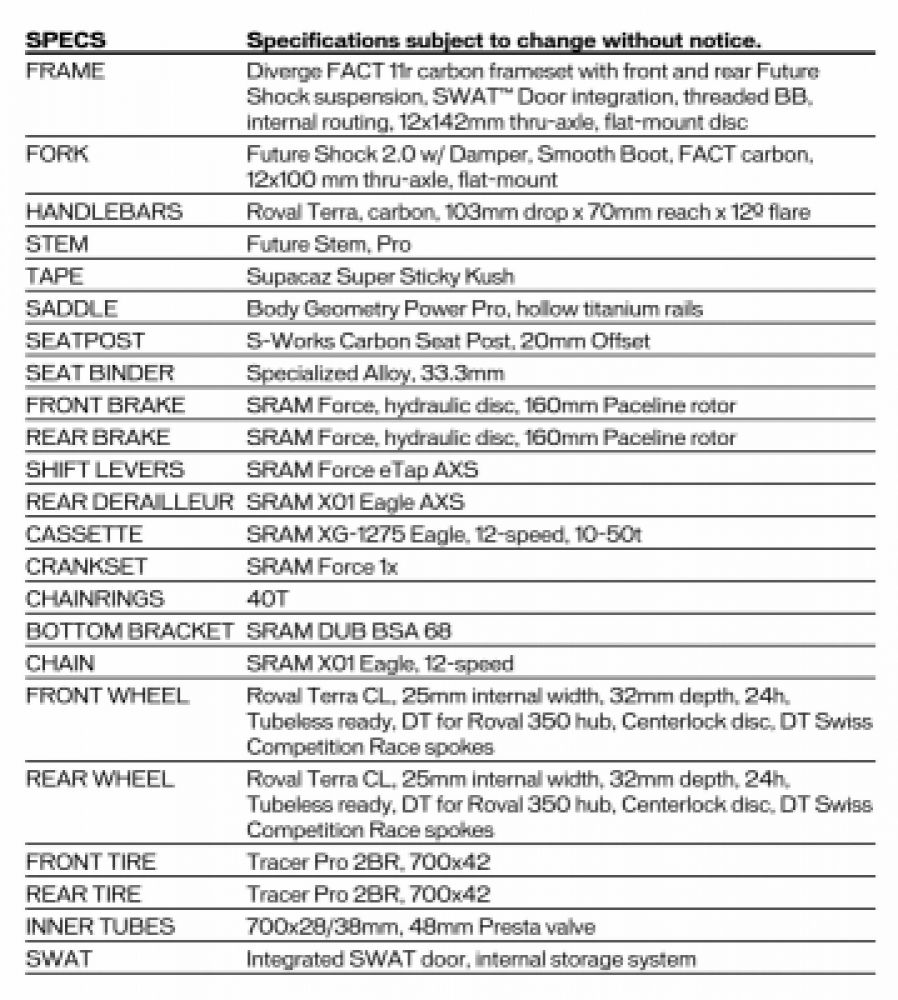 | SPECS | Specifications subject to change without notice. |
|---|---|
| FRAME | Diverge FACT 11r carbon frameset with front and rear Future Shock suspension, SWAT™ Door integration, threaded BB, internal routing, 12x142mm thru-axle, flat-mount disc |
| FORK | Future Shock 2.0 w/ Damper, Smooth Boot, FACT carbon, 12x100 mm thru-axle, flat-mount |
| HANDLEBARS | Roval Terra, carbon, 103mm drop x 70mm reach x 12º flare |
| STEM | Future Stem, Pro |
| TAPE | Supacaz Super Sticky Kush |
| SADDLE | Body Geometry Power Pro, hollow titanium rails |
| SEATPOST | S-Works Carbon Seat Post, 20mm Offset |
| SEAT BINDER | Specialized Alloy, 33.3mm |
| FRONT BRAKE | SRAM Force, hydraulic disc, 160mm Paceline rotor |
| REAR BRAKE | SRAM Force, hydraulic disc, 160mm Paceline rotor |
| SHIFT LEVERS | SRAM Force eTap AXS |
| REAR DERAILLEUR | SRAM X01 Eagle AXS |
| CASSETTE | SRAM XG-1275 Eagle, 12-speed, 10-50t |
| CRANKSET | SRAM Force 1x |
| CHAINRINGS | 40T |
| BOTTOM BRACKET | SRAM DUB BSA 68 |
| CHAIN | SRAM X01 Eagle, 12-speed |
| FRONT WHEEL | Roval Terra CL, 25mm internal width, 32mm depth, 24h, Tubeless ready, DT for Roval 350 hub, Centerlock disc, DT Swiss Competition Race spokes |
| REAR WHEEL | Roval Terra CL, 25mm internal width, 32mm depth, 24h, Tubeless ready, DT for Roval 350 hub, Centerlock disc, DT Swiss Competition Race spokes |
| FRONT TIRE | Tracer Pro 2BR, 700x42 |
| REAR TIRE | Tracer Pro 2BR, 700x42 |
| INNER TUBES | 700x28/38mm, 48mm Presta valve |
| SWAT | Integrated SWAT door, internal storage system |